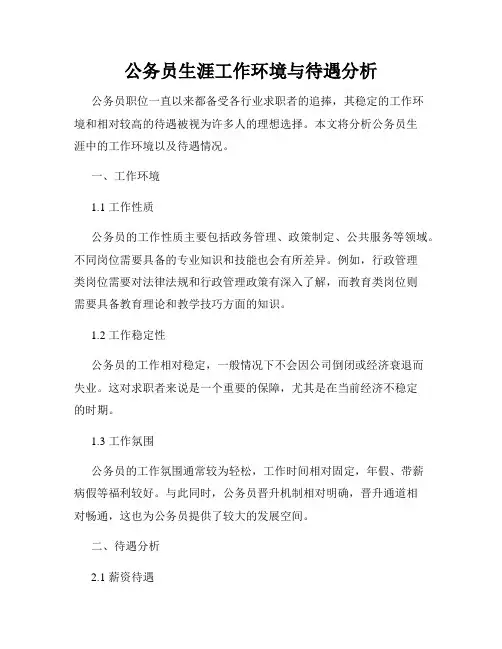 公务员生涯工作环境与待遇分析

公务员职位一直以来都备受各行业求职者的追捧，其稳定的工作环境和相对较高的待遇被视为许多人的理想选择。本文将分析公务员生涯中的工作环境以及待遇情况。

一、工作环境

1.1 工作性质

公务员的工作性质主要包括政务管理、政策制定、公共服务等领域。不同岗位需要具备的专业知识和技能也会有所差异。例如，行政管理类岗位需要对法律法规和行政管理政策有深入了解，而教育类岗位则需要具备教育理论和教学技巧方面的知识。

1.2 工作稳定性

公务员的工作相对稳定，一般情况下不会因公司倒闭或经济衰退而失业。这对求职者来说是一个重要的保障，尤其是在当前经济不稳定的时期。

1.3 工作氛围

公务员的工作氛围通常较为轻松，工作时间相对固定，年假、带薪病假等福利较好。与此同时，公务员晋升机制相对明确，晋升通道相对畅通，这也为公务员提供了较大的发展空间。

二、待遇分析

2.1 薪资待遇